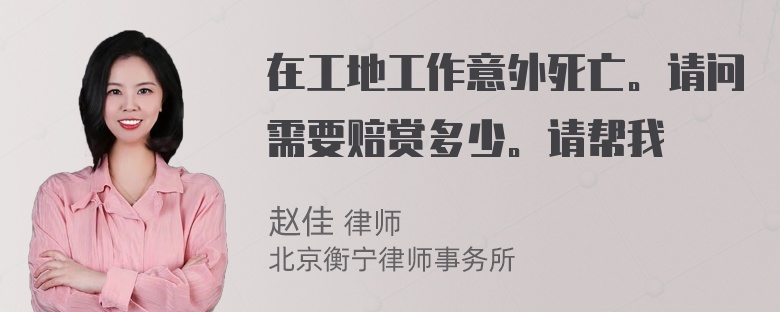 在工地工作意外死亡。请问需要赔赏多少。请帮我

赵佳 律师
北京衡宁律师事务所